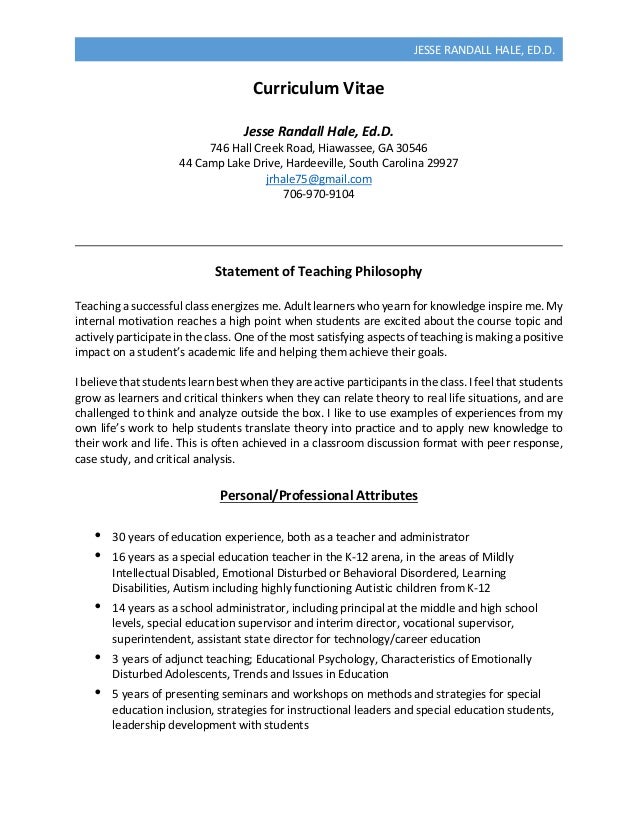 JESSE RANDALL HALE, ED.D.

Curriculum Vitae

Jesse Randall Hale, Ed.D.
746 Hall Creek Road, Hiawassee, GA 30546
44 Camp Lake Drive, Hardeeville, South Carolina 29927
jrhale75@gmail.com
706-970-9104

Statement of Teaching Philosophy

Teaching a successful class energizes me. Adult learners who yearn for knowledge inspire me. My internal motivation reaches a high point when students are excited about the course topic and actively participate in the class. One of the most satisfying aspects of teaching is making a positive impact on a student's academic life and helping them achieve their goals.

I believe that students learn best when they are active participants in the class. I feel that students grow as learners and critical thinkers when they can relate theory to real life situations, and are challenged to think and analyze outside the box. I like to use examples of experiences from my own life's work to help students translate theory into practice and to apply new knowledge to their work and life. This is often achieved in a classroom discussion format with peer response, case study, and critical analysis.

Personal/Professional Attributes

• 30 years of education experience, both as a teacher and administrator
• 16 years as a special education teacher in the K-12 arena, in the areas of Mildly Intellectual Disabled, Emotional Disturbed or Behavioral Disordered, Learning Disabilities, Autism including highly functioning Autistic children from K-12
• 14 years as a school administrator, including principal at the middle and high school levels, special education supervisor and interim director, vocational supervisor, superintendent, assistant state director for technology/career education
• 3 years of adjunct teaching; Educational Psychology, Characteristics of Emotionally Disturbed Adolescents, Trends and Issues in Education
• 5 years of presenting seminars and workshops on methods and strategies for special education inclusion, strategies for instructional leaders and special education students, leadership development with students